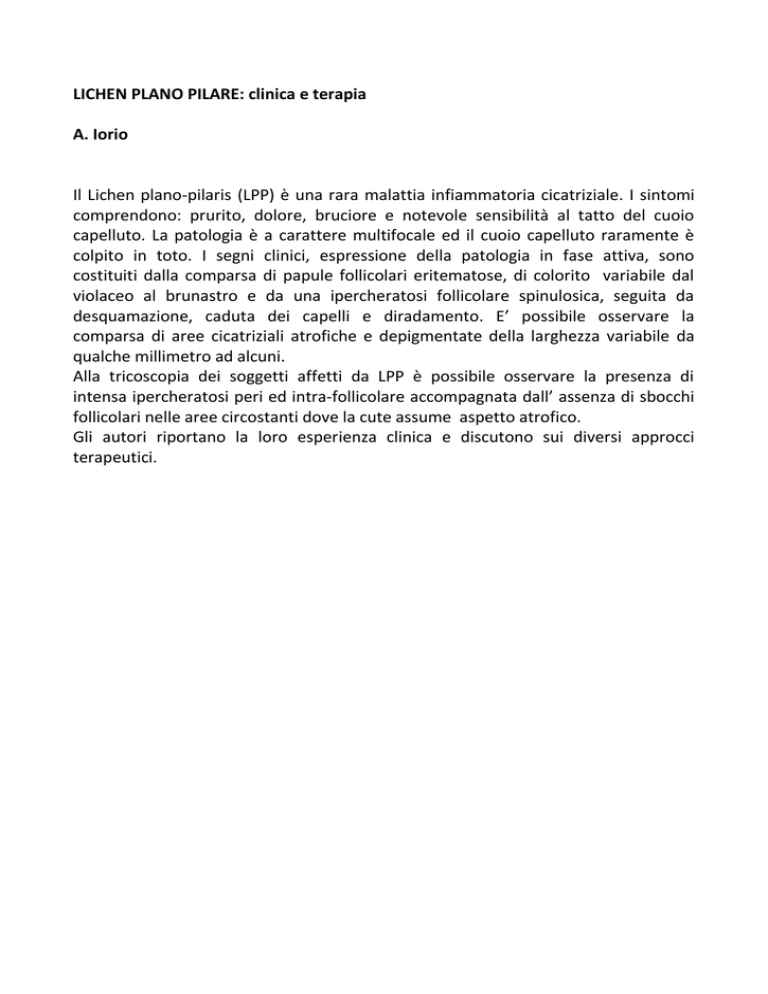 LICHEN PLANO PILARE: clinica e terapia

A. Iorio

Il Lichen plano-pilaris (LPP) è una rara malattia infiammatoria cicatriziale. I sintomi comprendono: prurito, dolore, bruciore e notevole sensibilità al tatto del cuoio capelluto. La patologia è a carattere multifocale ed il cuoio capelluto raramente è colpito in toto. I segni clinici, espressione della patologia in fase attiva, sono costituiti dalla comparsa di papule follicolari eritematose, di colorito variabile dal violaceo al brunastro e da una ipercheratosi follicolare spinulosica, seguita da desquamazione, caduta dei capelli e diradamento. E' possibile osservare la comparsa di aree cicatriziali atrofiche e depigmentate della larghezza variabile da qualche millimetro ad alcuni.
Alla tricoscopia dei soggetti affetti da LPP è possibile osservare la presenza di intensa ipercheratosi peri ed intra-follicolare accompagnata dall' assenza di sbocchi follicolari nelle aree circostanti dove la cute assume aspetto atrofico.
Gli autori riportano la loro esperienza clinica e discutono sui diversi approcci terapeutici.